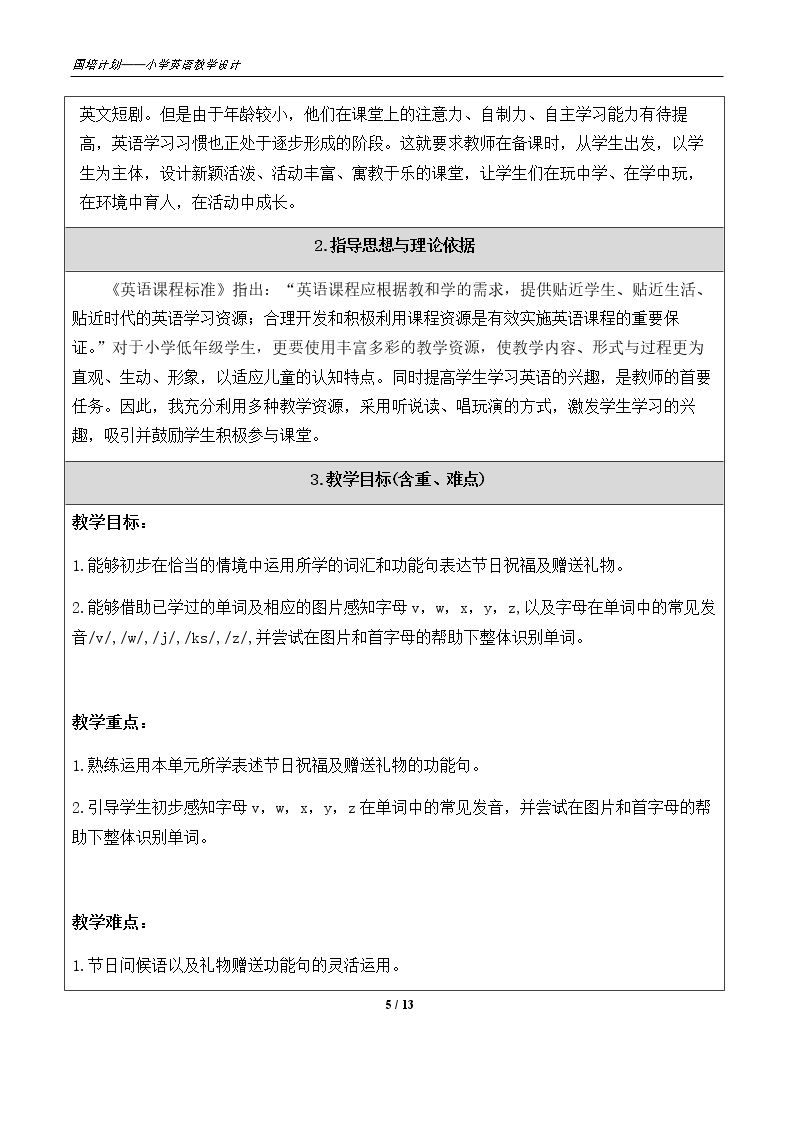 国培计划——小学英语教学设计

英文短剧。但是由于年龄较小，他们在课堂上的注意力、自制力、自主学习能力有待提高，英语学习习惯也正处于逐步形成的阶段。这就要求教师在备课时，从学生出发，以学生为主体，设计新颖活泼、活动丰富、寓教于乐的课堂，让学生们在玩中学、在学中玩，在环境中育人，在活动中成长。

2.指导思想与理论依据

《英语课程标准》指出：“英语课程应根据教和学的需求，提供贴近学生、贴近生活、贴近时代的英语学习资源；合理开发和积极利用课程资源是有效实施英语课程的重要保证。”对于小学低年级学生，更要使用丰富多彩的教学资源，使教学内容、形式与过程更为直观、生动、形象，以适应儿童的认知特点。同时提高学生学习英语的兴趣，是教师的首要任务。因此，我充分利用多种教学资源，采用听说读、唱玩演的方式，激发学生学习的兴趣，吸引并鼓励学生积极参与课堂。

3.教学目标(含重、难点)

教学目标：

1.能够初步在恰当的情境中运用所学的词汇和功能句表达节日祝福及赠送礼物。

2.能够借助已学过的单词及相应的图片感知字母v，w，x，y，z,以及字母在单词中的常见发音/v/,/w/,/j/,/ks/,/z/,并尝试在图片和首字母的帮助下整体识别单词。

教学重点：

1.熟练运用本单元所学表述节日祝福及赠送礼物的功能句。

2.引导学生初步感知字母v，w，x，y，z在单词中的常见发音，并尝试在图片和首字母的帮助下整体识别单词。

教学难点：

1.节日问候语以及礼物赠送功能句的灵活运用。

5 / 13